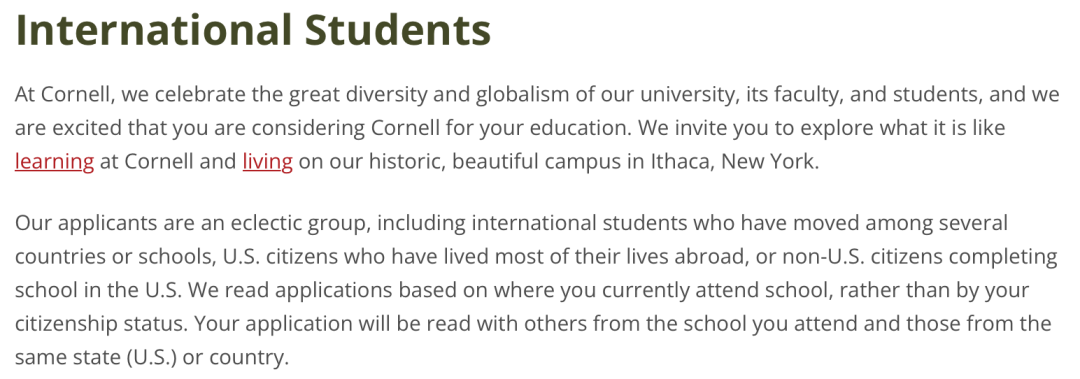 International Students

At Cornell, we celebrate the great diversity and globalism of our university, its faculty, and students, and we are excited that you are considering Cornell for your education. We invite you to explore what it is like learning at Cornell and living on our historic, beautiful campus in Ithaca, New York.

Our applicants are an eclectic group, including international students who have moved among several countries or schools, U.S. citizens who have lived most of their lives abroad, or non-U.S. citizens completing school in the U.S. We read applications based on where you currently attend school, rather than by your citizenship status. Your application will be read with others from the school you attend and those from the same state (U.S.) or country.